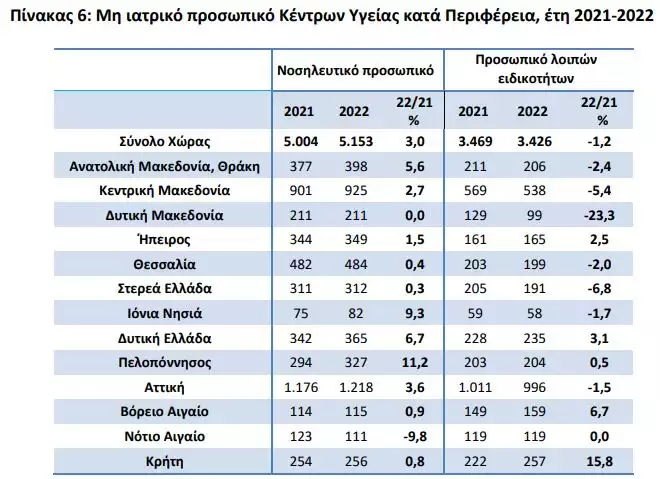 Πίνακας 6: Μη ιατρικό προσωπικό Κέντρων Υγείας κατά Περιφέρεια, έτη 2021-2022

| | Νοσηλευτικό προσωπικό | | | Προσωπικό λοιπών ειδικοτήτων | | |
|---|---|---|---|---|---|---|
| | 2021 | 2022 | 22/21 % | 2021 | 2022 | 22/21 % |
| Σύνολο Χώρας | 5.004 | 5.153 | 3,0 | 3.469 | 3.426 | -1,2 |
| Ανατολική Μακεδονία, Θράκη | 377 | 398 | 5,6 | 211 | 206 | -2,4 |
| Κεντρική Μακεδονία | 901 | 925 | 2,7 | 569 | 538 | -5,4 |
| Δυτική Μακεδονία | 211 | 211 | 0,0 | 129 | 99 | -23,3 |
| Ήπειρος | 344 | 349 | 1,5 | 161 | 165 | 2,5 |
| Θεσσαλία | 482 | 484 | 0,4 | 203 | 199 | -2,0 |
| Στερεά Ελλάδα | 311 | 312 | 0,3 | 205 | 191 | -6,8 |
| Ιόνια Νησιά | 75 | 82 | 9,3 | 59 | 58 | -1,7 |
| Δυτική Ελλάδα | 342 | 365 | 6,7 | 228 | 235 | 3,1 |
| Πελοπόννησος | 294 | 327 | 11,2 | 203 | 204 | 0,5 |
| Αττική | 1.176 | 1.218 | 3,6 | 1.011 | 996 | -1,5 |
| Βόρειο Αιγαίο | 114 | 115 | 0,9 | 149 | 159 | 6,7 |
| Νότιο Αιγαίο | 123 | 111 | -9,8 | 119 | 119 | 0,0 |
| Κρήτη | 254 | 256 | 0,8 | 222 | 257 | 15,8 |